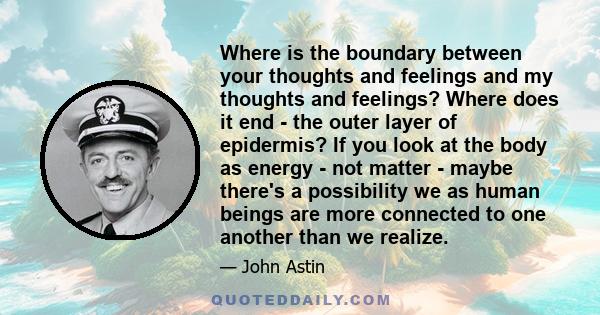 Where is the boundary between your thoughts and feelings and my thoughts and feelings? Where does it end - the outer layer of epidermis? If you look at the body as energy - not matter - maybe there's a possibility we as human beings are more connected to one another than we realize.

— John Astin

QUOTEDDAILY.COM